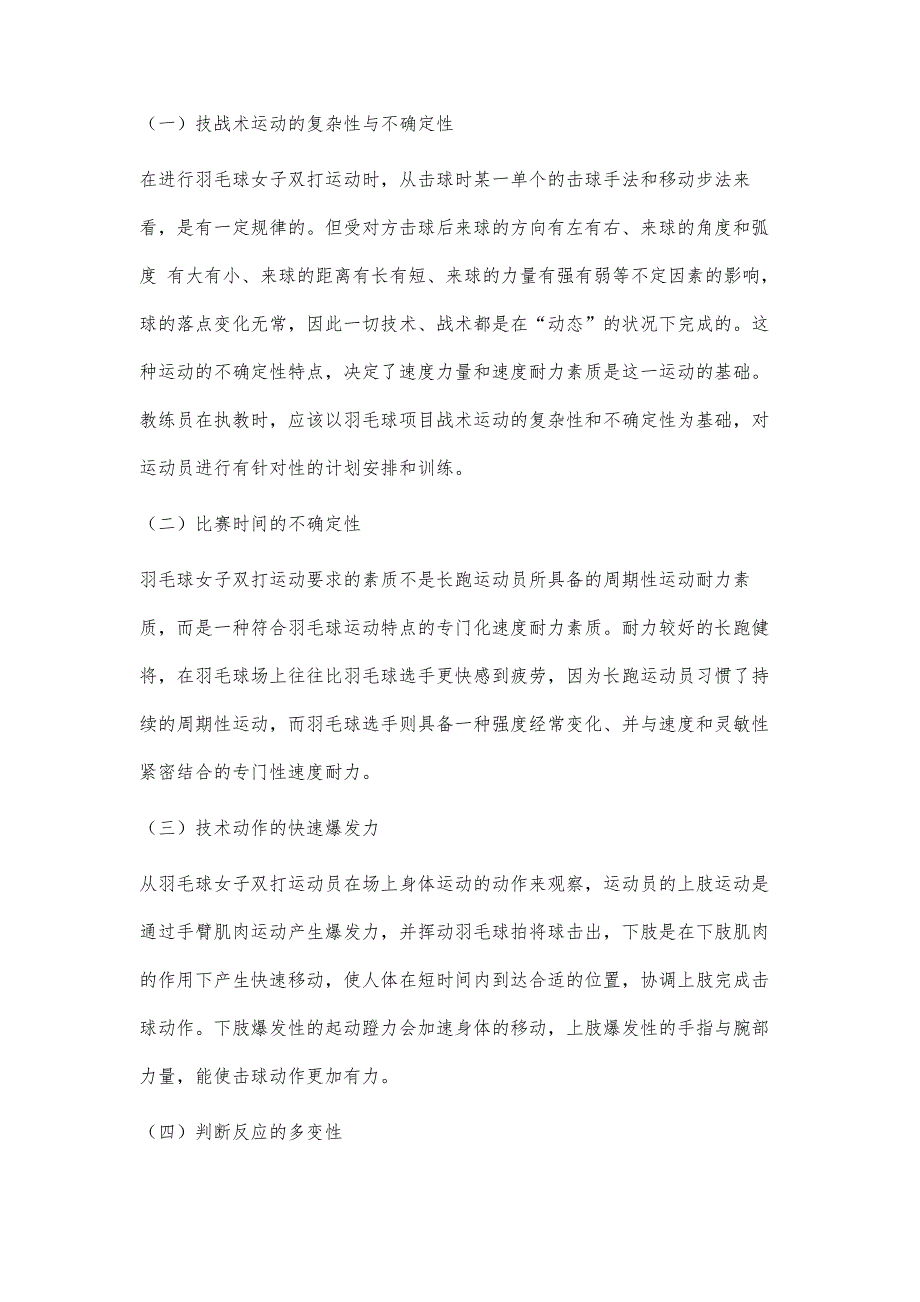 （一）技战术运动的复杂性与不确定性

在进行羽毛球女子双打运动时，从击球时某一单个的击球手法和移动步法来看，是有一定规律的。但受对方击球后来球的方向有左有右、来球的角度和弧度 有大有小、来球的距离有长有短、来球的力量有强有弱等不定因素的影响，球的落点变化无常，因此一切技术、战术都是在“动态”的状况下完成的。这种运动的不确定性特点，决定了速度力量和速度耐力素质是这一运动的基础。教练员在执教时，应该以羽毛球项目战术运动的复杂性和不确定性为基础，对运动员进行有针对性的计划安排和训练。

（二）比赛时间的不确定性

羽毛球女子双打运动要求的素质不是长跑运动员所具备的周期性运动耐力素质，而是一种符合羽毛球运动特点的专门化速度耐力素质。耐力较好的长跑健将，在羽毛球场上往往比羽毛球选手更快感到疲劳，因为长跑运动员习惯了持续的周期性运动，而羽毛球选手则具备一种强度经常变化、并与速度和灵敏性紧密结合的专门性速度耐力。

（三）技术动作的快速爆发力

从羽毛球女子双打运动员在场上身体运动的动作来观察，运动员的上肢运动是通过手臂肌肉运动产生爆发力，并挥动羽毛球拍将球击出，下肢是在下肢肌肉的作用下产生快速移动，使人体在短时间内到达合适的位置，协调上肢完成击球动作。下肢爆发性的起动蹬力会加速身体的移动，上肢爆发性的手指与腕部力量，能使击球动作更加有力。

（四）判断反应的多变性